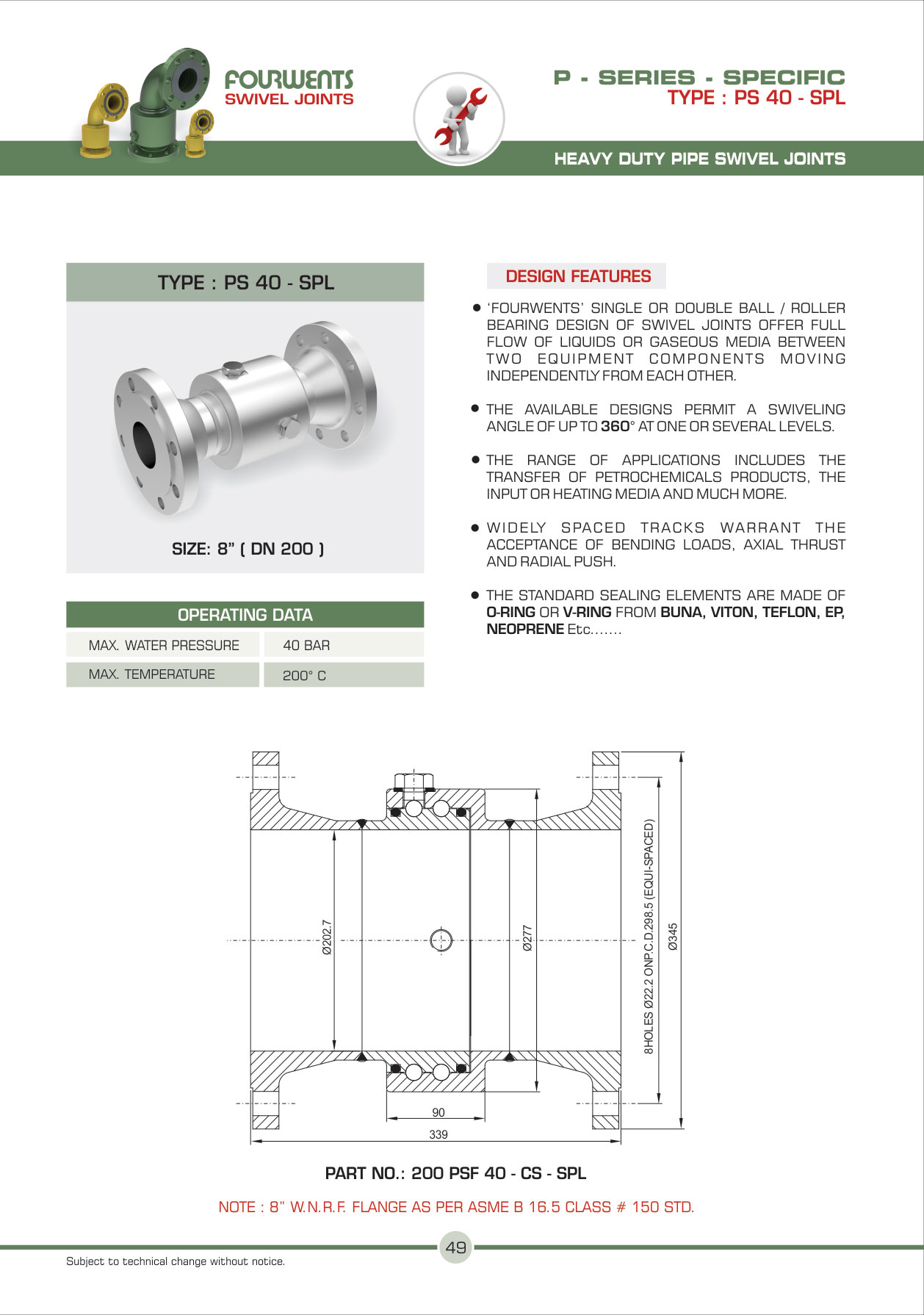 FOURWENTS
SWIVEL JOINTS

P - SERIES - SPECIFIC
TYPE : PS 40 - SPL

HEAVY DUTY PIPE SWIVEL JOINTS

TYPE : PS 40 - SPL

SIZE: 8" ( DN 200 )

OPERATING DATA

| MAX. WATER PRESSURE | 40 BAR |
|---|---|
| MAX. TEMPERATURE | 200° C |

DESIGN FEATURES

● 'FOURWENTS' SINGLE OR DOUBLE BALL / ROLLER BEARING DESIGN OF SWIVEL JOINTS OFFER FULL FLOW OF LIQUIDS OR GASEOUS MEDIA BETWEEN TWO EQUIPMENT COMPONENTS MOVING INDEPENDENTLY FROM EACH OTHER.

● THE AVAILABLE DESIGNS PERMIT A SWIVELING ANGLE OF UP TO 360° AT ONE OR SEVERAL LEVELS.

● THE RANGE OF APPLICATIONS INCLUDES THE TRANSFER OF PETROCHEMICALS PRODUCTS, THE INPUT OR HEATING MEDIA AND MUCH MORE.

● WIDELY SPACED TRACKS WARRANT THE ACCEPTANCE OF BENDING LOADS, AXIAL THRUST AND RADIAL PUSH.

● THE STANDARD SEALING ELEMENTS ARE MADE OF O-RING OR V-RING FROM BUNA, VITON, TEFLON, EP, NEOPRENE Etc.......

Ø202.7
Ø277
8HOLES Ø22.2 ONP.C.D.298.5 (EQUI-SPACED)
Ø345
90
339

PART NO.: 200 PSF 40 - CS - SPL

NOTE : 8" W.N.R.F. FLANGE AS PER ASME B 16.5 CLASS # 150 STD.

49

Subject to technical change without notice.